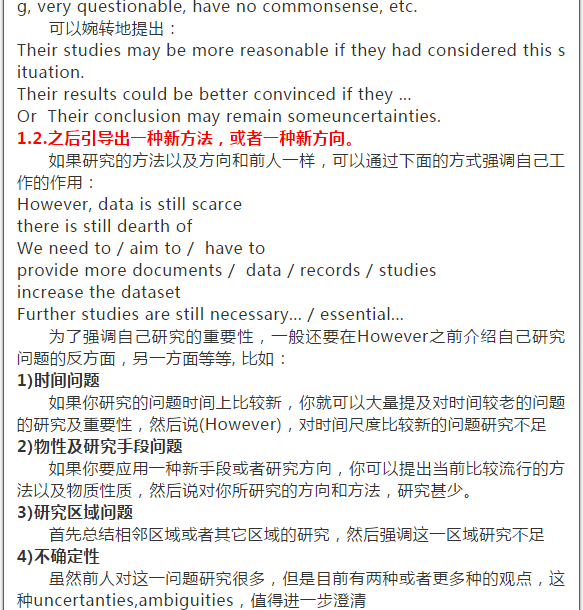 g, very questionable, have no commonsense, etc.

可以婉转地提出：

Their studies may be more reasonable if they had considered this situation.

Their results could be better convinced if they ...

Or Their conclusion may remain someuncertainties.

1.2.之后引导出一种新方法，或者一种新方向。

如果研究的方法以及方向和前人一样，可以通过下面的方式强调自己工作的作用：

However, data is still scarce

there is still dearth of

We need to / aim to / have to

provide more documents / data / records / studies

increase the dataset

Further studies are still necessary... / essential...

为了强调自己研究的重要性，一般还要在However之前介绍自己研究问题的反方面，另一方面等等, 比如：

1)时间问题

如果你研究的问题时间上比较新，你就可以大量提及对时间较老的问题的研究及重要性，然后说(However)，对时间尺度比较新的问题研究不足

2)物性及研究手段问题

如果你要应用一种新手段或者研究方向，你可以提出当前比较流行的方法以及物质性质，然后说对你所研究的方向和方法，研究甚少。

3)研究区域问题

首先总结相邻区域或者其它区域的研究，然后强调这一区域研究不足

4)不确定性

虽然前人对这一问题研究很多，但是目前有两种或者更多种的观点，这种uncertanties,ambiguities，值得进一步澄清